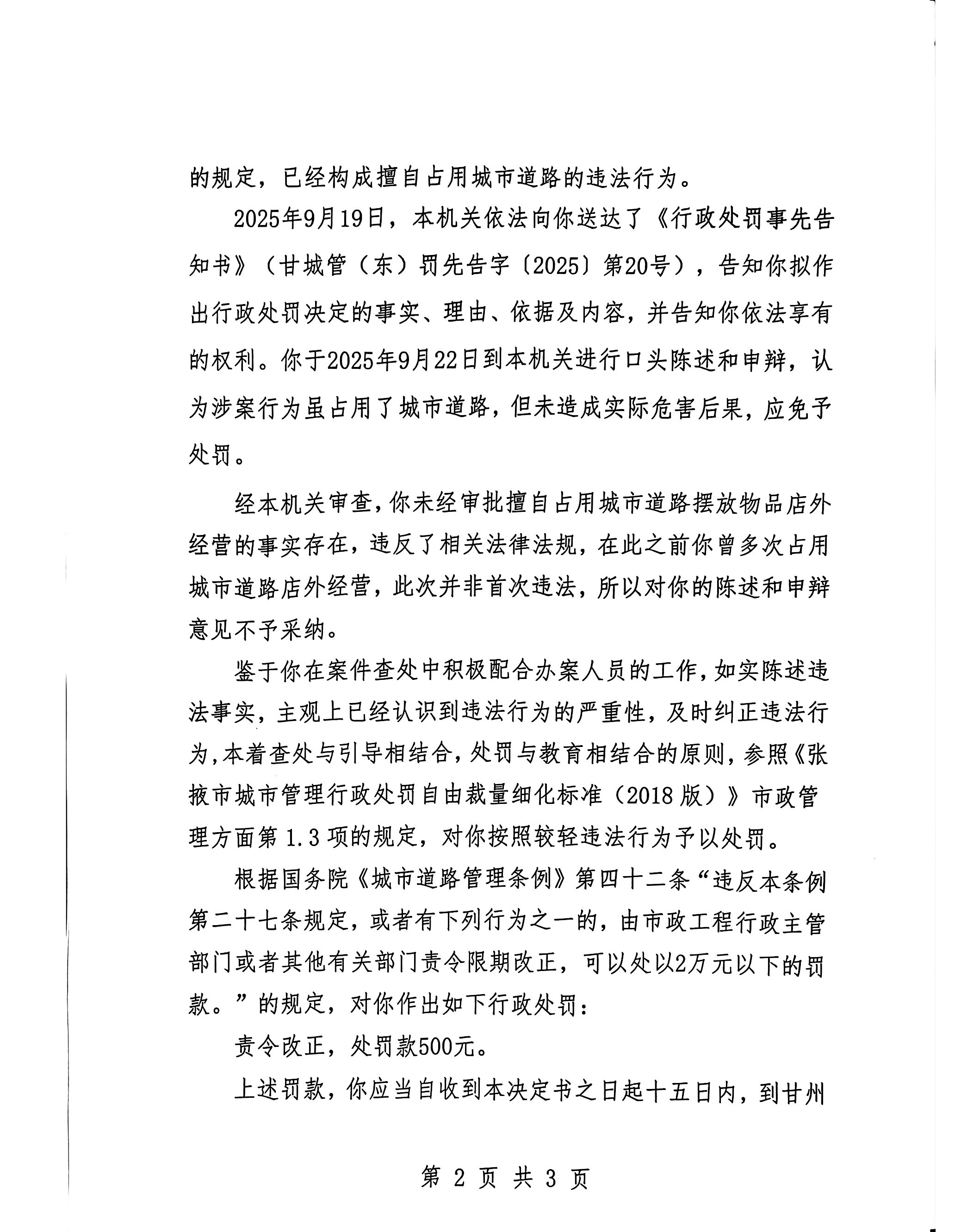 的规定，已经构成擅自占用城市道路的违法行为。

2025年9月19日，本机关依法向你送达了《行政处罚事先告知书》（甘城管（东）罚先告字〔2025〕第20号），告知你拟作出行政处罚决定的事实、理由、依据及内容，并告知你依法享有的权利。你于2025年9月22日到本机关进行口头陈述和申辩，认为涉案行为虽占用了城市道路，但未造成实际危害后果，应免予处罚。

经本机关审查，你未经审批擅自占用城市道路摆放物品店外经营的事实存在，违反了相关法律法规，在此之前你曾多次占用城市道路店外经营，此次并非首次违法，所以对你的陈述和申辩意见不予采纳。

鉴于你在案件查处中积极配合办案人员的工作，如实陈述违法事实，主观上已经认识到违法行为的严重性，及时纠正违法行为，本着查处与引导相结合，处罚与教育相结合的原则，参照《张掖市城市管理行政处罚自由裁量细化标准（2018版）》市政管理方面第1.3项的规定，对你按照较轻违法行为予以处罚。

根据国务院《城市道路管理条例》第四十二条“违反本条例第二十七条规定，或者有下列行为之一的，由市政工程行政主管部门或者其他有关部门责令限期改正，可以处以2万元以下的罚款。”的规定，对你作出如下行政处罚：

责令改正，处罚款500元。

上述罚款，你应当自收到本决定书之日起十五日内，到甘州

第 2 页 共 3 页